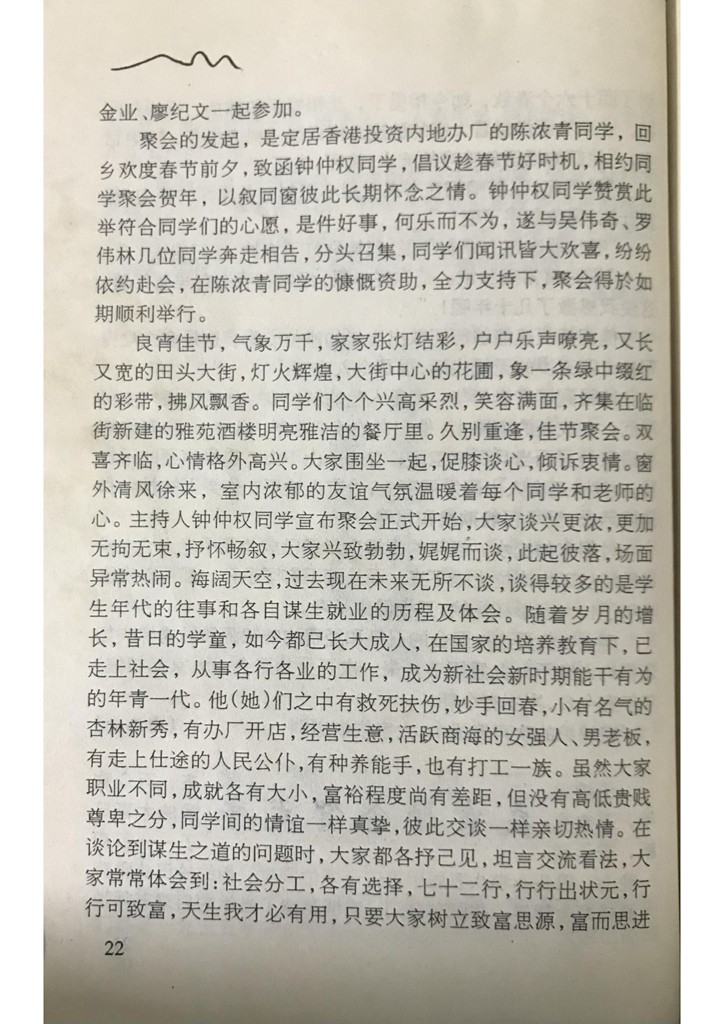 金业、廖纪文一起参加。

聚会的发起，是定居香港投资内地办厂的陈浓青同学，回乡欢度春节前夕，致函钟仲权同学，倡议趁春节好时机，相约同学聚会贺年，以叙同窗彼此长期怀念之情。钟仲权同学赞赏此举符合同学们的心愿，是件好事，何乐而不为，遂与吴伟奇、罗伟林几位同学奔走相告，分头召集，同学们闻讯皆大欢喜，纷纷依约赴会，在陈浓青同学的慷慨资助，全力支持下，聚会得於如期顺利举行。

良宵佳节，气象万千，家家张灯结彩，户户乐声嘹亮，又长又宽的田头大街，灯火辉煌，大街中心的花圃，象一条绿中缀红的彩带，拂风飘香。同学们个个兴高采烈，笑容满面，齐集在临街新建的雅苑酒楼明亮雅洁的餐厅里。久别重逢，佳节聚会。双喜齐临，心情格外高兴。大家围坐一起，促膝谈心，倾诉衷情。窗外清风徐来，室内浓郁的友谊气氛温暖着每个同学和老师的心。主持人钟仲权同学宣布聚会正式开始，大家谈兴更浓，更加无拘无束，抒怀畅叙，大家兴致勃勃，娓娓而谈，此起彼落，场面异常热闹。海阔天空，过去现在未来无所不谈，谈得较多的是学生年代的往事和各自谋生就业的历程及体会。随着岁月的增长，昔日的学童，如今都已长大成人，在国家的培养教育下，已走上社会，从事各行各业的工作，成为新社会新时期能干有为的年青一代。他(她)们之中有救死扶伤，妙手回春，小有名气的杏林新秀，有办厂开店，经营生意，活跃商海的女强人、男老板，有走上仕途的人民公仆，有种养能手，也有打工一族。虽然大家职业不同，成就各有大小，富裕程度尚有差距，但没有高低贵贱尊卑之分，同学间的情谊一样真挚，彼此交谈一样亲切热情。在谈论到谋生之道的问题时，大家都各抒己见，坦言交流看法，大家常常体会到：社会分工，各有选择，七十二行，行行出状元，行行可致富，天生我才必有用，只要大家树立致富思源，富而思进

22